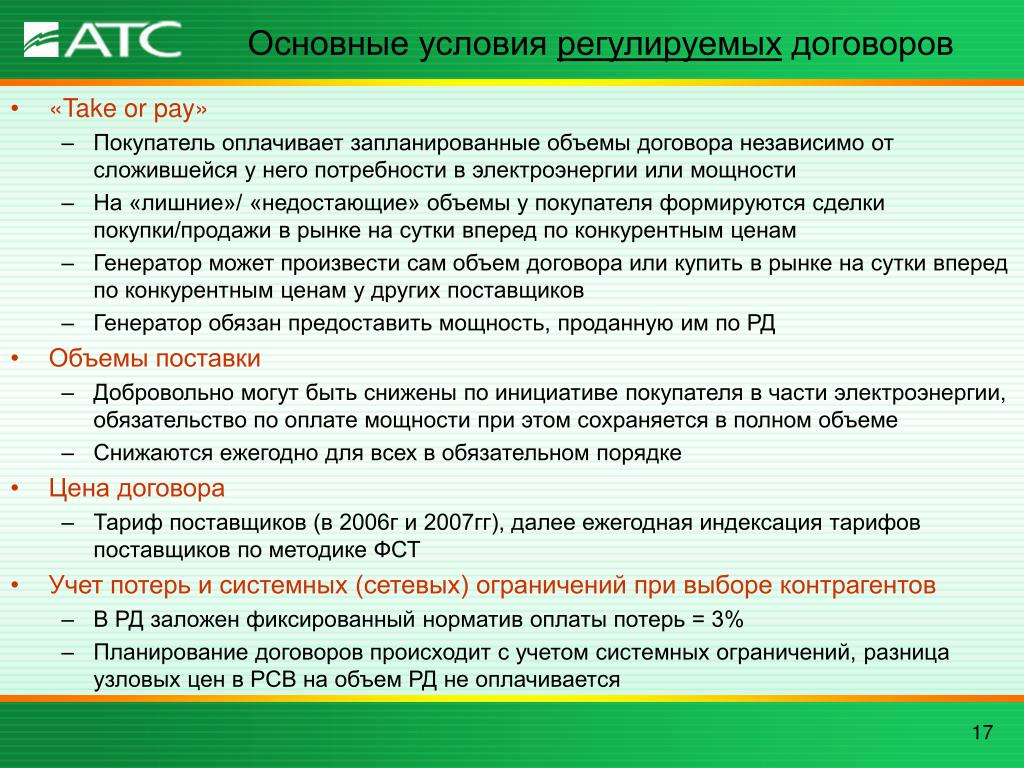 АТС

Основные условия регулируемых договоров

• «Take or pay»
– Покупатель оплачивает запланированные объемы договора независимо от сложившейся у него потребности в электроэнергии или мощности
– На «лишние»/ «недостающие» объемы у покупателя формируются сделки покупки/продажи в рынке на сутки вперед по конкурентным ценам
– Генератор может произвести сам объем договора или купить в рынке на сутки вперед по конкурентным ценам у других поставщиков
– Генератор обязан предоставить мощность, проданную им по РД
• Объемы поставки
– Добровольно могут быть снижены по инициативе покупателя в части электроэнергии, обязательство по оплате мощности при этом сохраняется в полном объеме
– Снижаются ежегодно для всех в обязательном порядке
• Цена договора
– Тариф поставщиков (в 2006г и 2007гг), далее ежегодная индексация тарифов поставщиков по методике ФСТ
• Учет потерь и системных (сетевых) ограничений при выборе контрагентов
– В РД заложен фиксированный норматив оплаты потерь = 3%
– Планирование договоров происходит с учетом системных ограничений, разница узловых цен в РСВ на объем РД не оплачивается

17